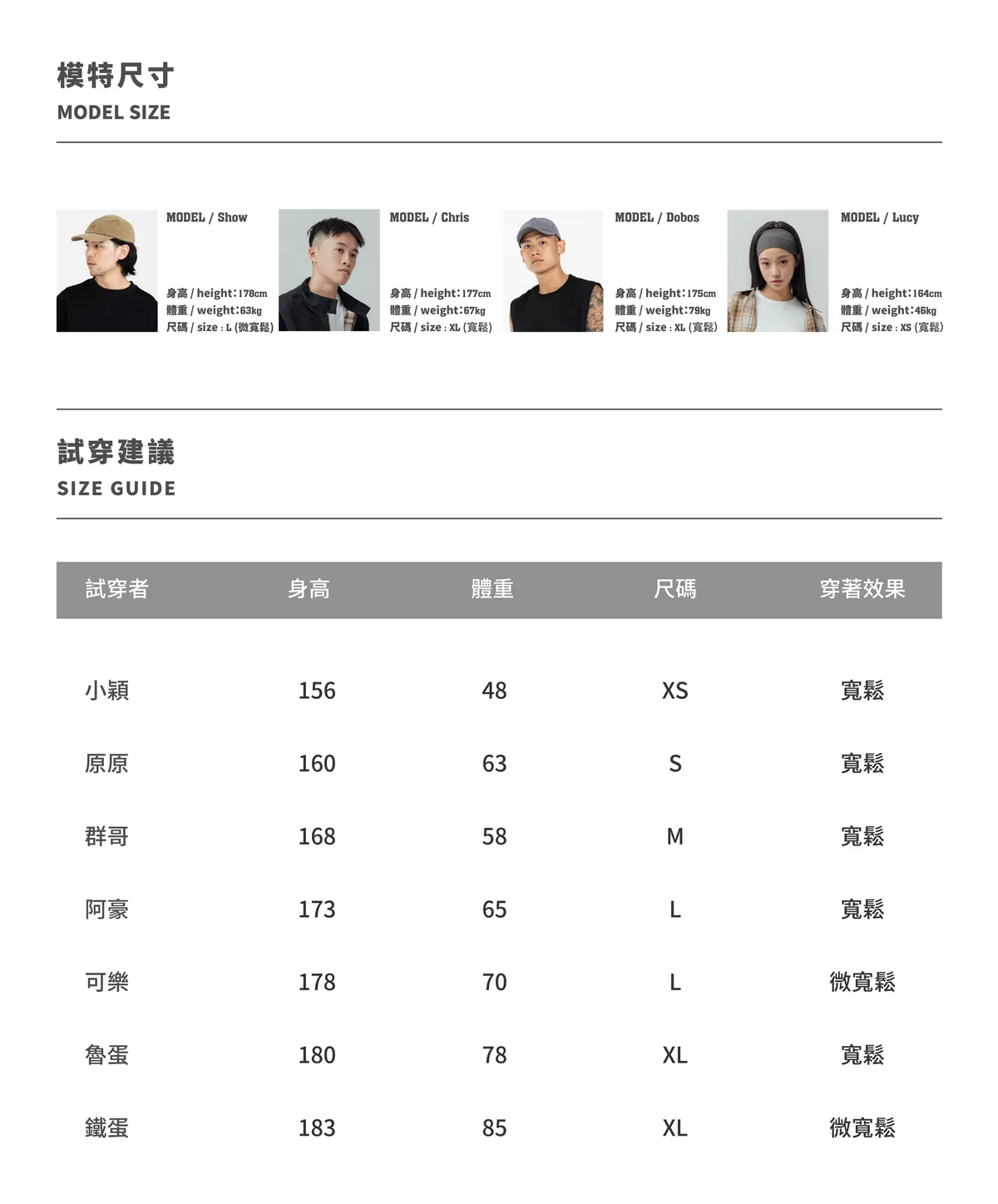 模特尺寸
MODEL SIZE

MODEL / Show

身高 / height:178cm
體重 / weight:63kg
尺碼 / size : L (微寬鬆)

MODEL / Chris

身高 / height:177cm
體重 / weight:67kg
尺碼 / size : XL (寬鬆)

MODEL / Dobos

身高 / height:175cm
體重 / weight:79kg
尺碼 / size : XL (寬鬆)

MODEL / Lucy

身高 / height:164cm
體重 / weight:46kg
尺碼 / size : XS (寬鬆)

試穿建議
SIZE GUIDE

| 試穿者 | 身高 | 體重 | 尺碼 | 穿著效果 |
|---|---|---|---|---|
| 小穎 | 156 | 48 | XS | 寬鬆 |
| 原原 | 160 | 63 | S | 寬鬆 |
| 群哥 | 168 | 58 | M | 寬鬆 |
| 阿豪 | 173 | 65 | L | 寬鬆 |
| 可樂 | 178 | 70 | L | 微寬鬆 |
| 魯蛋 | 180 | 78 | XL | 寬鬆 |
| 鐵蛋 | 183 | 85 | XL | 微寬鬆 |